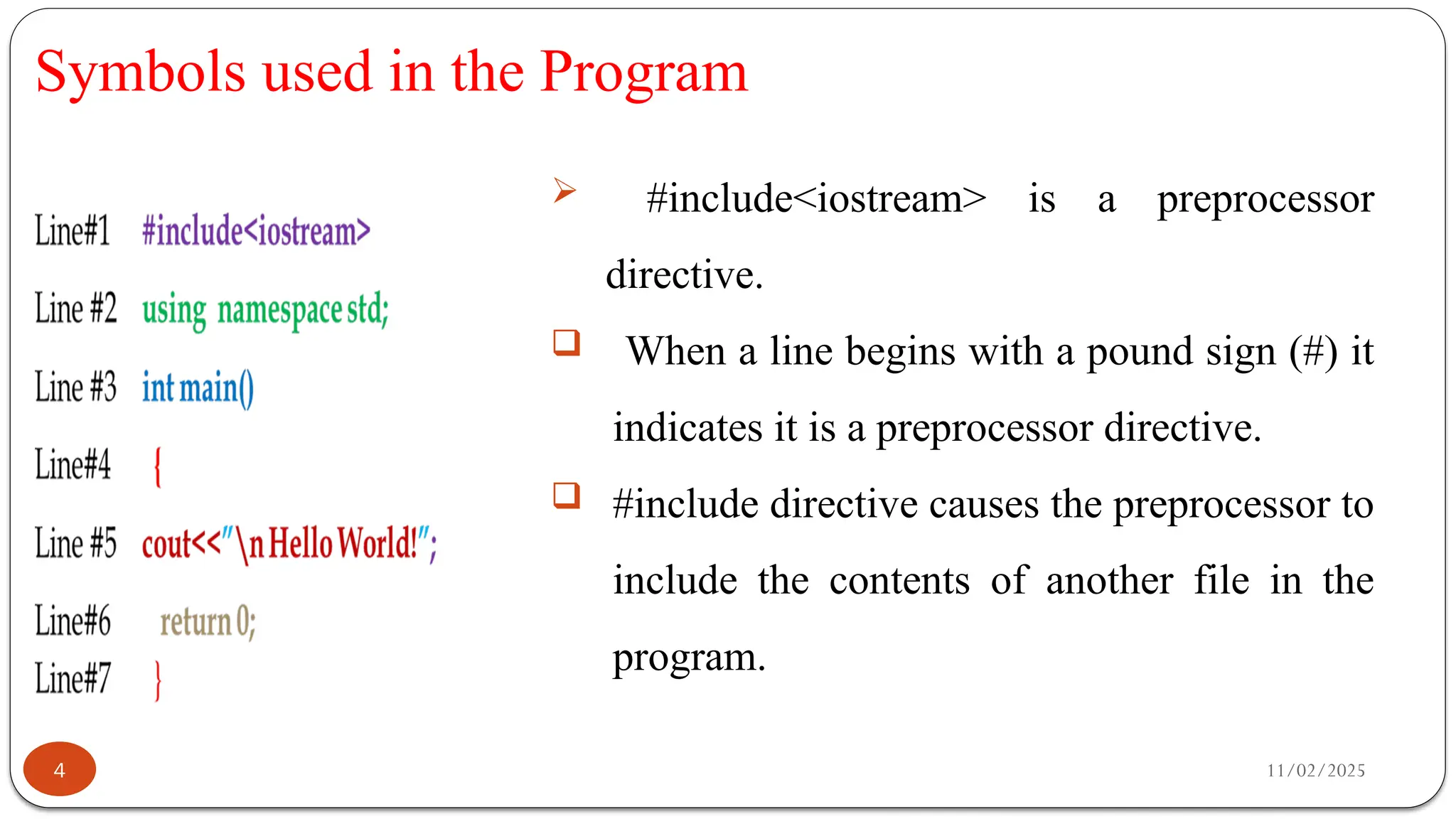 Symbols used in the Program

Line#1 #include<iostream>

Line #2 using namespace std;

Line #3 int main()

Line#4 {

Line #5 cout<<"\n Hello World!";

Line#6 return 0;

Line#7 }

➢ #include<iostream> is a preprocessor directive.

❑ When a line begins with a pound sign (#) it indicates it is a preprocessor directive.

❑ #include directive causes the preprocessor to include the contents of another file in the program.

4

11/02/2025